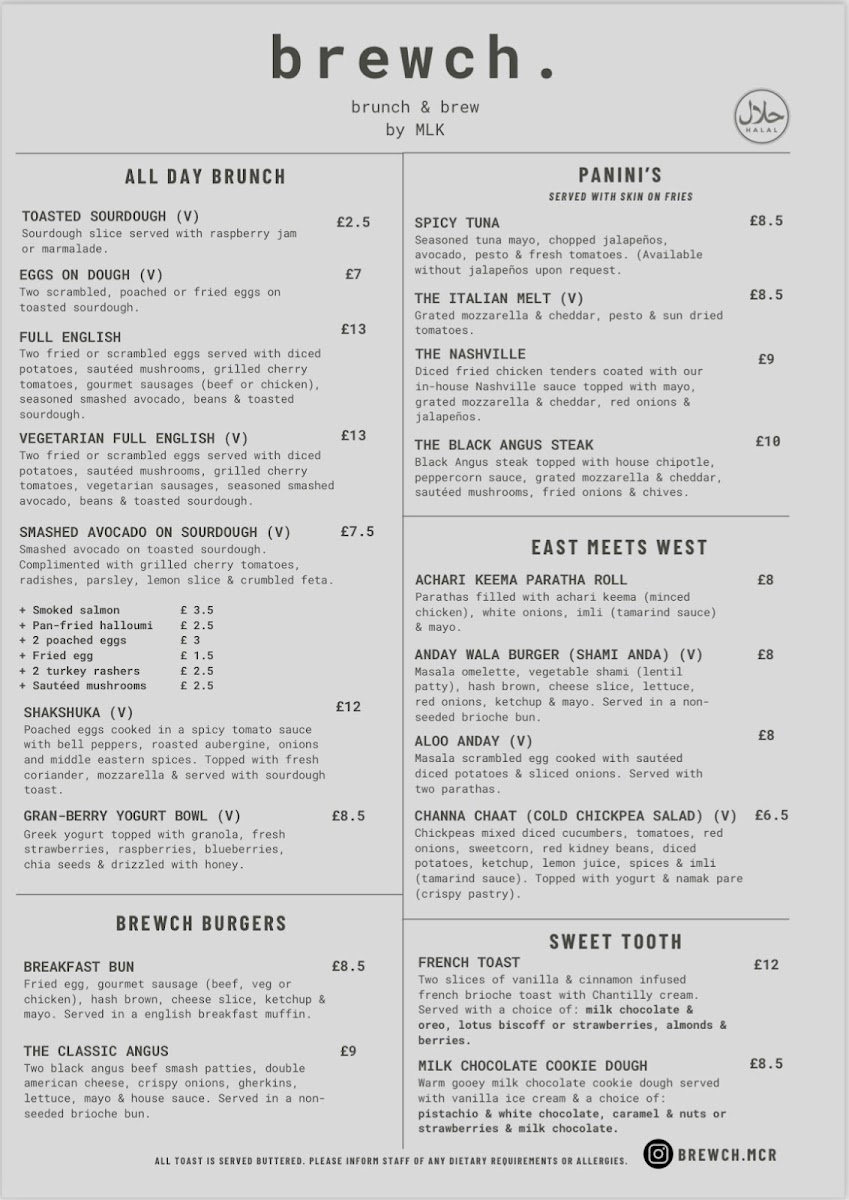 brewch.

brunch & brew
by MLK

حلال
HALAL

ALL DAY BRUNCH

TOASTED SOURDOUGH (V) £2.5
Sourdough slice served with raspberry jam or marmalade.

EGGS ON DOUGH (V) £7
Two scrambled, poached or fried eggs on toasted sourdough.

FULL ENGLISH £13
Two fried or scrambled eggs served with diced potatoes, sautéed mushrooms, grilled cherry tomatoes, gourmet sausages (beef or chicken), seasoned smashed avocado, beans & toasted sourdough.

VEGETARIAN FULL ENGLISH (V) £13
Two fried or scrambled eggs served with diced potatoes, sautéed mushrooms, grilled cherry tomatoes, vegetarian sausages, seasoned smashed avocado, beans & toasted sourdough.

SMASHED AVOCADO ON SOURDOUGH (V) £7.5
Smashed avocado on toasted sourdough. Complimented with grilled cherry tomatoes, radishes, parsley, lemon slice & crumbled feta.

+ Smoked salmon £ 3.5
+ Pan-fried halloumi £ 2.5
+ 2 poached eggs £ 3
+ Fried egg £ 1.5
+ 2 turkey rashers £ 2.5
+ Sautéed mushrooms £ 2.5

SHAKSHUKA (V) £12
Poached eggs cooked in a spicy tomato sauce with bell peppers, roasted aubergine, onions and middle eastern spices. Topped with fresh coriander, mozzarella & served with sourdough toast.

GRAN-BERRY YOGURT BOWL (V) £8.5
Greek yogurt topped with granola, fresh strawberries, raspberries, blueberries, chia seeds & drizzled with honey.

BREWCH BURGERS

BREAKFAST BUN £8.5
Fried egg, gourmet sausage (beef, veg or chicken), hash brown, cheese slice, ketchup & mayo. Served in a english breakfast muffin.

THE CLASSIC ANGUS £9
Two black angus beef smash patties, double american cheese, crispy onions, gherkins, lettuce, mayo & house sauce. Served in a non-seeded brioche bun.

PANINI'S
SERVED WITH SKIN ON FRIES

SPICY TUNA £8.5
Seasoned tuna mayo, chopped jalapeños, avocado, pesto & fresh tomatoes. (Available without jalapeños upon request.

THE ITALIAN MELT (V) £8.5
Grated mozzarella & cheddar, pesto & sun dried tomatoes.

THE NASHVILLE £9
Diced fried chicken tenders coated with our in-house Nashville sauce topped with mayo, grated mozzarella & cheddar, red onions & jalapeños.

THE BLACK ANGUS STEAK £10
Black Angus steak topped with house chipotle, peppercorn sauce, grated mozzarella & cheddar, sautéed mushrooms, fried onions & chives.

EAST MEETS WEST

ACHARI KEEMA PARATHA ROLL £8
Parathas filled with achari keema (minced chicken), white onions, imli (tamarind sauce) & mayo.

ANDAY WALA BURGER (SHAMI ANDA) (V) £8
Masala omelette, vegetable shami (lentil patty), hash brown, cheese slice, lettuce, red onions, ketchup & mayo. Served in a non-seeded brioche bun.

ALOO ANDAY (V) £8
Masala scrambled egg cooked with sautéed diced potatoes & sliced onions. Served with two parathas.

CHANNA CHAAT (COLD CHICKPEA SALAD) (V) £6.5
Chickpeas mixed diced cucumbers, tomatoes, red onions, sweetcorn, red kidney beans, diced potatoes, ketchup, lemon juice, spices & imli (tamarind sauce). Topped with yogurt & namak pare (crispy pastry).

SWEET TOOTH

FRENCH TOAST £12
Two slices of vanilla & cinnamon infused french brioche toast with Chantilly cream. Served with a choice of: milk chocolate & oreo, lotus biscoff or strawberries, almonds & berries.

MILK CHOCOLATE COOKIE DOUGH £8.5
Warm gooey milk chocolate cookie dough served with vanilla ice cream & a choice of: pistachio & white chocolate, caramel & nuts or strawberries & milk chocolate.

ALL TOAST IS SERVED BUTTERED. PLEASE INFORM STAFF OF ANY DIETARY REQUIREMENTS OR ALLERGIES.

BREWCH.MCR